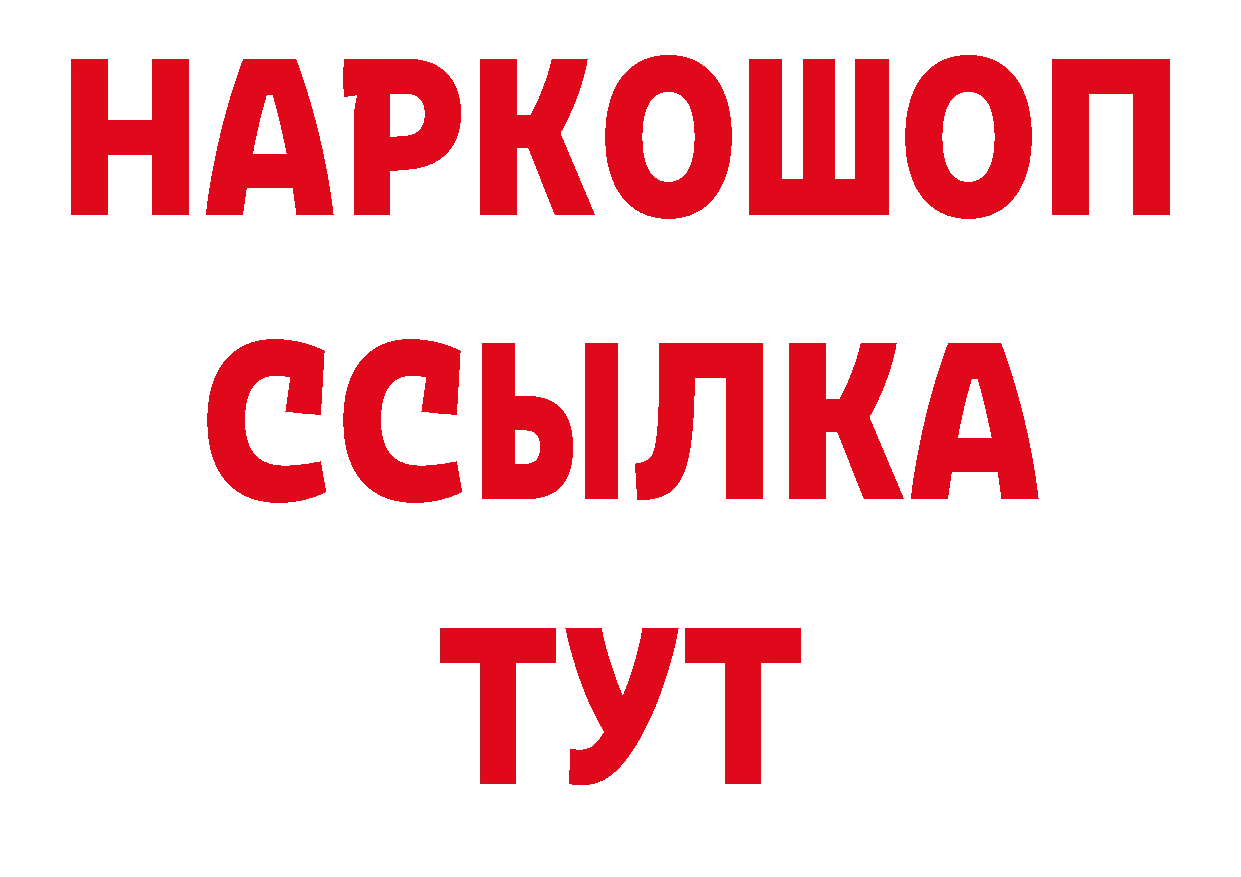 НАРКОШОП
ССЫЛКА
ТУТ